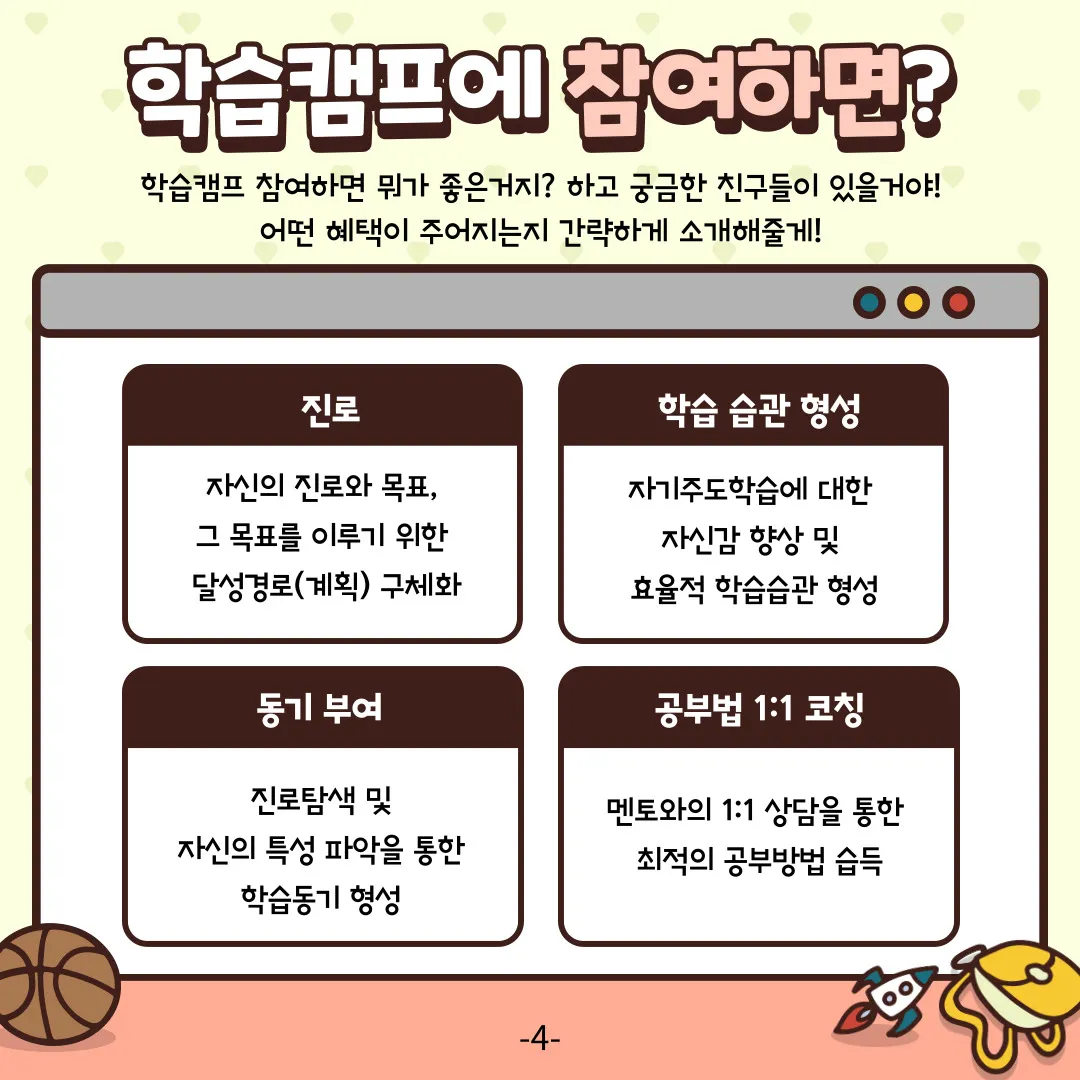 학습캠프에 참여하면?

학습캠프 참여하면 뭐가 좋은거지? 하고 궁금한 친구들이 있을거야!
어떤 혜택이 주어지는지 간략하게 소개해줄게!

진로

자신의 진로와 목표,
그 목표를 이루기 위한
달성경로(계획) 구체화

학습 습관 형성

자기주도학습에 대한
자신감 향상 및
효율적 학습습관 형성

동기 부여

진로탐색 및
자신의 특성 파악을 통한
학습동기 형성

공부법 1:1 코칭

멘토와의 1:1 상담을 통한
최적의 공부방법 습득

-4-